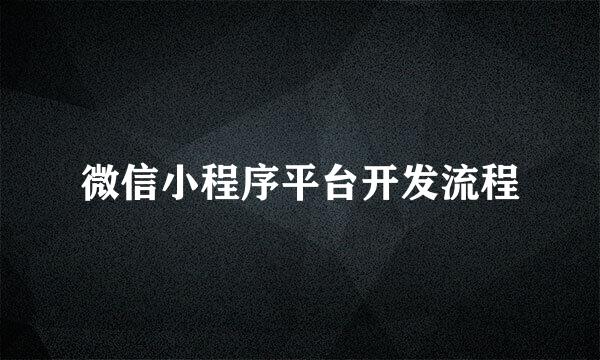 微信小程序平台开发流程